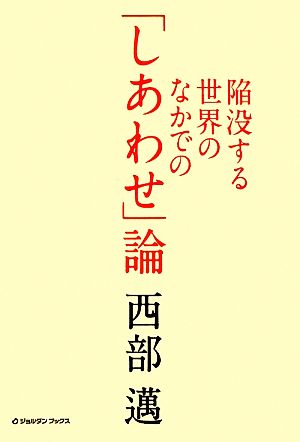 陥没する
世界の
なかでの
「しあわせ」論

西部 邁

ジョルダンブックス